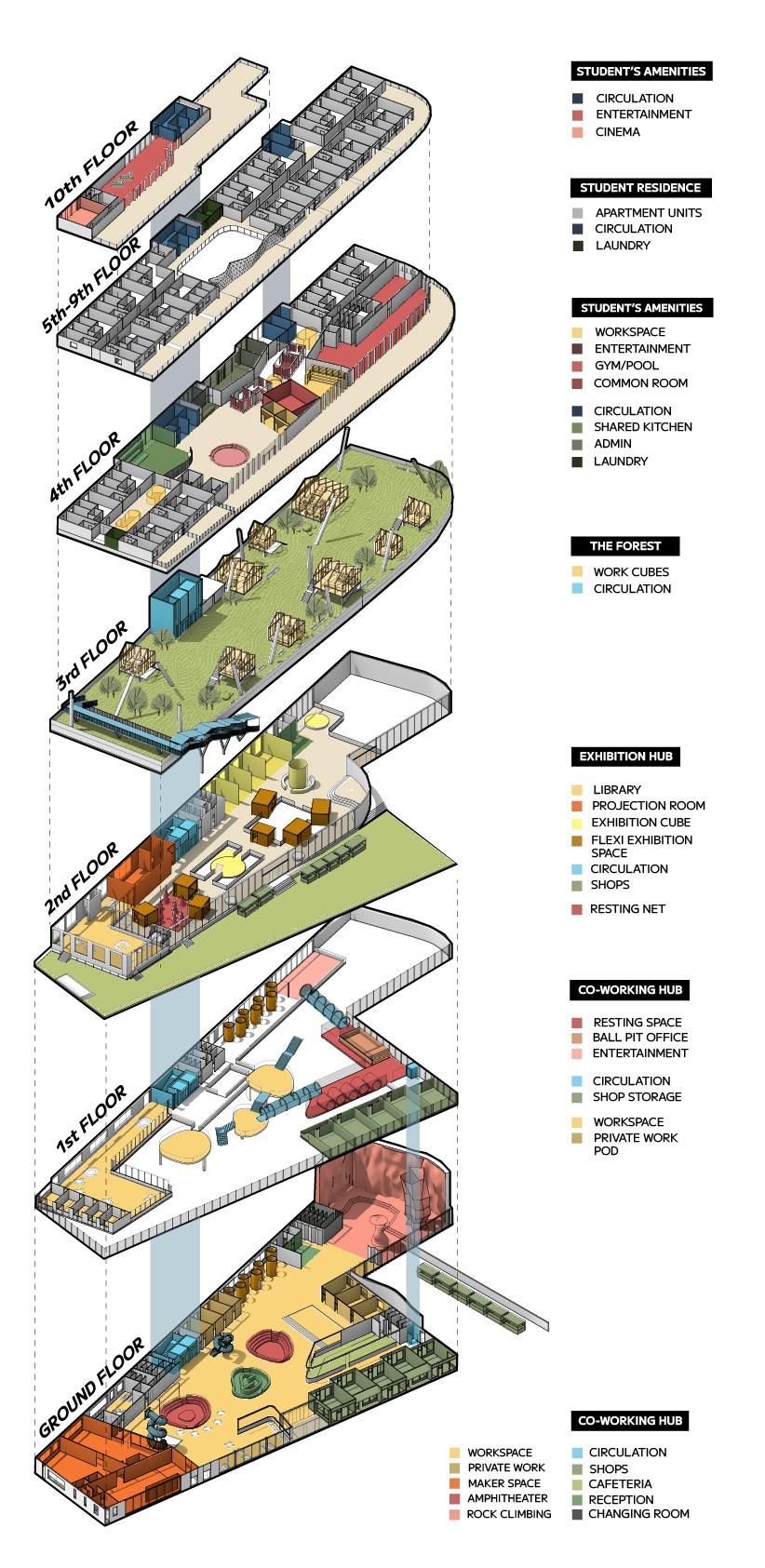 10th FLOOR

5th-9th FLOOR

4th FLOOR

3rd FLOOR

2nd FLOOR

1st FLOOR

GROUND FLOOR

STUDENT'S AMENITIES
CIRCULATION
ENTERTAINMENT
CINEMA

STUDENT RESIDENCE
APARTMENT UNITS
CIRCULATION
LAUNDRY

STUDENT'S AMENITIES
WORKSPACE
ENTERTAINMENT
GYM/POOL
COMMON ROOM
CIRCULATION
SHARED KITCHEN
ADMIN
LAUNDRY

THE FOREST
WORK CUBES
CIRCULATION

EXHIBITION HUB
LIBRARY
PROJECTION ROOM
EXHIBITION CUBE
FLEXI EXHIBITION SPACE
CIRCULATION
SHOPS
RESTING NET

CO-WORKING HUB
RESTING SPACE
BALL PIT OFFICE
ENTERTAINMENT
CIRCULATION
SHOP STORAGE
WORKSPACE
PRIVATE WORK POD

CO-WORKING HUB
WORKSPACE
PRIVATE WORK
MAKER SPACE
AMPHITHEATER
ROCK CLIMBING
CIRCULATION
SHOPS
CAFETERIA
RECEPTION
CHANGING ROOM